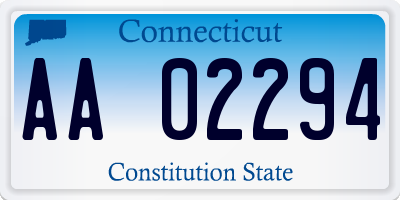 Connecticut

AA 02294

Constitution State